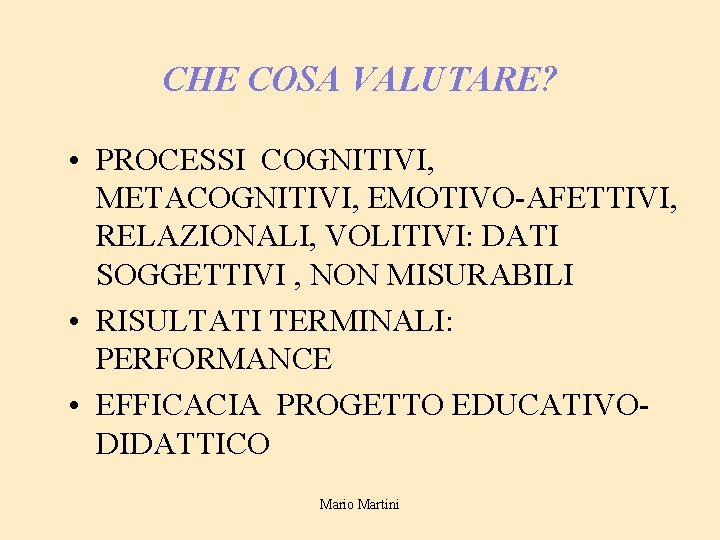 CHE COSA VALUTARE?

• PROCESSI COGNITIVI, METACOGNITIVI, EMOTIVO-AFETTIVI, RELAZIONALI, VOLITIVI: DATI SOGGETTIVI , NON MISURABILI

• RISULTATI TERMINALI: PERFORMANCE

• EFFICACIA PROGETTO EDUCATIVO-DIDATTICO

Mario Martini